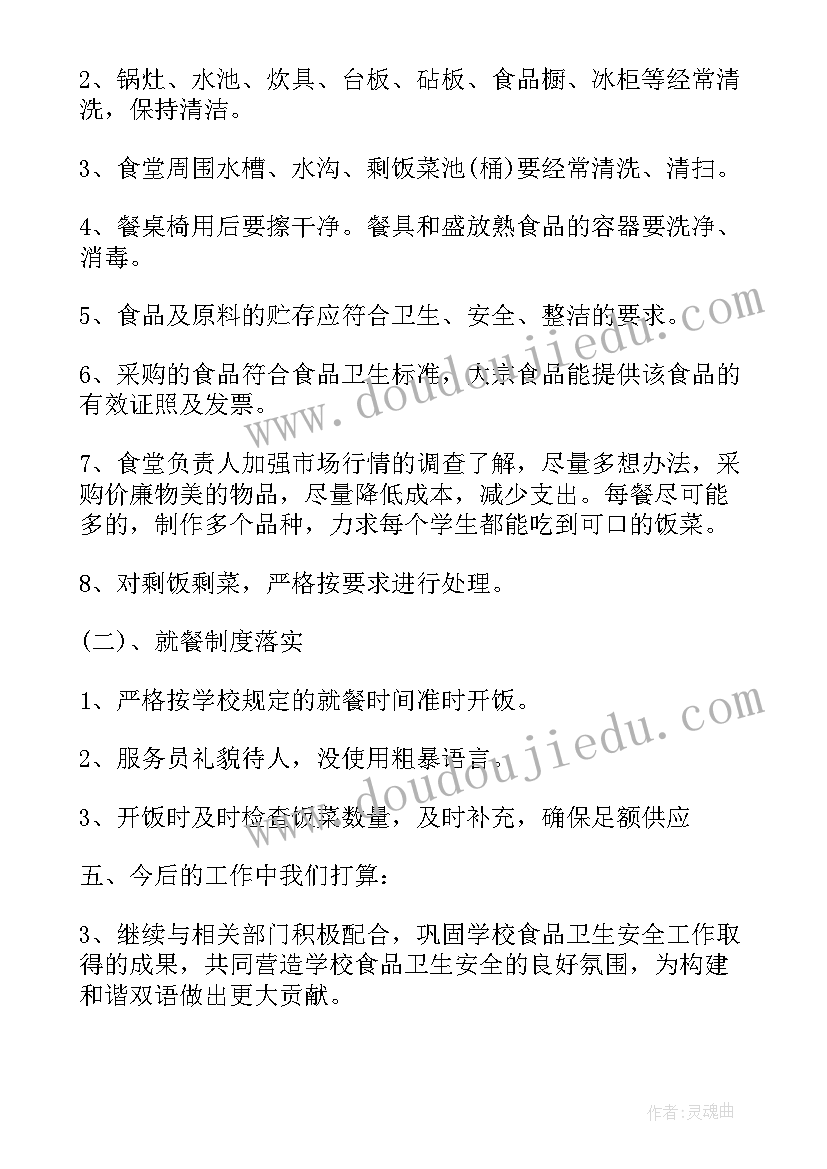 2、锅灶、水池、炊具、台板、砧板、食品橱、冰柜等经常清洗，保持清洁。

3、食堂周围水槽、水沟、剩饭菜池(桶)要经常清洗、清扫。

4、餐桌椅用后要擦干净。餐具和盛放熟食品的容器要洗净、消毒。

5、食品及原料的贮存应符合卫生、安全、整洁的要求。

6、采购的食品符合食品卫生标准，大宗食品能提供该食品的有效证照及发票。

7、食堂负责人加强市场行情的调查了解，尽量多想办法，采购价廉物美的物品，尽量降低成本，减少支出。每餐尽可能多的，制作多个品种，力求每个学生都能吃到可口的饭菜。

8、对剩饭剩菜，严格按要求进行处理。

(二)、就餐制度落实

1、严格按学校规定的就餐时间准时开饭。

2、服务员礼貌待人，没使用粗暴语言。

3、开饭时及时检查饭菜数量，及时补充，确保足额供应

五、今后的工作中我们打算：

3、继续与相关部门积极配合，巩固学校食品卫生安全工作取得的成果，共同营造学校食品卫生安全的良好氛围，为构建和谐双语做出更大贡献。

www.doudoujiedu.com

www.doudoujiedu.com

作者：灵魂曲